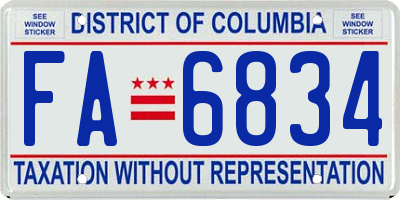 SEE WINDOW STICKER

DISTRICT OF COLUMBIA

SEE WINDOW STICKER

FA 6834

TAXATION WITHOUT REPRESENTATION